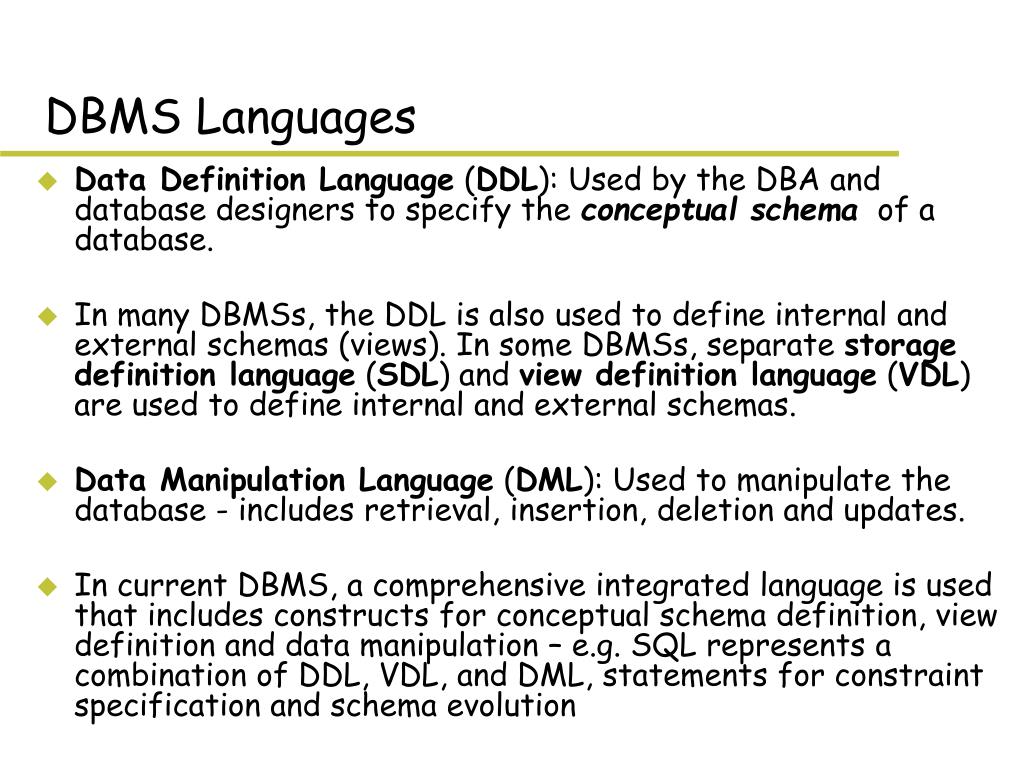 DBMS Languages

Data Definition Language (DDL): Used by the DBA and database designers to specify the conceptual schema of a database.

In many DBMSs, the DDL is also used to define internal and external schemas (views). In some DBMSs, separate storage definition language (SDL) and view definition language (VDL) are used to define internal and external schemas.

Data Manipulation Language (DML): Used to manipulate the database - includes retrieval, insertion, deletion and updates.

In current DBMS, a comprehensive integrated language is used that includes constructs for conceptual schema definition, view definition and data manipulation – e.g. SQL represents a combination of DDL, VDL, and DML, statements for constraint specification and schema evolution